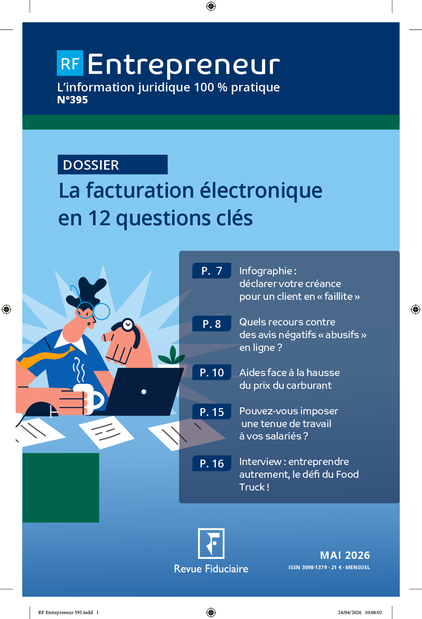 RF Entrepreneur
L'information juridique 100 % pratique
N°395

DOSSIER
La facturation électronique en 12 questions clés

P. 7 Infographie : déclarer votre créance pour un client en « faillite »

P. 8 Quels recours contre des avis négatifs « abusifs » en ligne ?

P. 10 Aides face à la hausse du prix du carburant

P. 15 Pouvez-vous imposer une tenue de travail à vos salariés ?

P. 16 Interview : entreprendre autrement, le défi du Food Truck !

Revue Fiduciaire

MAI 2026
ISSN 3098-1379 - 21 € - MENSUEL

RF Entrepreneur 395.indd 1
24/04/2026 10:08:02